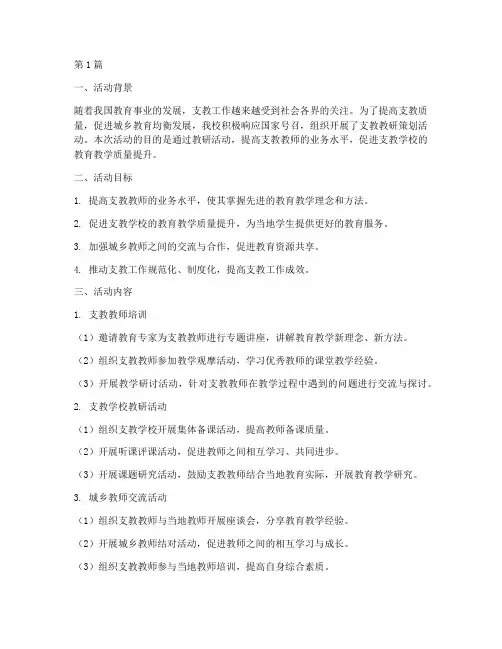 第1篇

一、活动背景

随着我国教育事业的发展，支教工作越来越受到社会各界的关注。为了提高支教质量，促进城乡教育均衡发展，我校积极响应国家号召，组织开展了支教教研策划活动。本次活动的目的是通过教研活动，提高支教教师的业务水平，促进支教学校的教育教学质量提升。

二、活动目标

1. 提高支教教师的业务水平，使其掌握先进的教育教学理念和方法。

2. 促进支教学校的教育教学质量提升，为当地学生提供更好的教育服务。

3. 加强城乡教师之间的交流与合作，促进教育资源共享。

4. 推动支教工作规范化、制度化，提高支教工作成效。

三、活动内容

1. 支教教师培训

（1）邀请教育专家为支教教师进行专题讲座，讲解教育教学新理念、新方法。

（2）组织支教教师参加教学观摩活动，学习优秀教师的课堂教学经验。

（3）开展教学研讨活动，针对支教教师在教学过程中遇到的问题进行交流与探讨。

2. 支教学校教研活动

（1）组织支教学校开展集体备课活动，提高教师备课质量。

（2）开展听课评课活动，促进教师之间相互学习、共同进步。

（3）开展课题研究活动，鼓励支教教师结合当地教育实际，开展教育教学研究。

3. 城乡教师交流活动

（1）组织支教教师与当地教师开展座谈会，分享教育教学经验。

（2）开展城乡教师结对活动，促进教师之间的相互学习与成长。

（3）组织支教教师参与当地教师培训，提高自身综合素质。